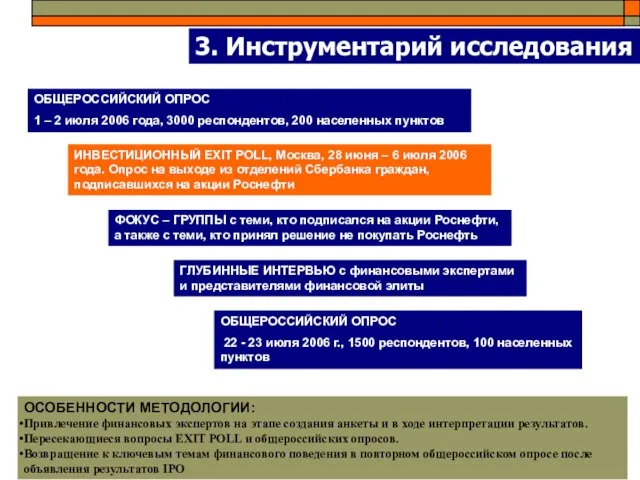 3. Инструментарий исследования

ОБЩЕРОССИЙСКИЙ ОПРОС

1 – 2 июля 2006 года, 3000 респондентов, 200 населенных пунктов

ИНВЕСТИЦИОННЫЙ EXIT POLL, Москва, 28 июня – 6 июля 2006 года. Опрос на выходе из отделений Сбербанка граждан, подписавшихся на акции Роснефти

ФОКУС – ГРУППЫ с теми, кто подписался на акции Роснефти, а также с теми, кто принял решение не покупать Роснефть

ГЛУБИННЫЕ ИНТЕРВЬЮ с финансовыми экспертами и представителями финансовой элиты

ОБЩЕРОССИЙСКИЙ ОПРОС

22 - 23 июля 2006 г., 1500 респондентов, 100 населенных пунктов

ОСОБЕННОСТИ МЕТОДОЛОГИИ:
•Привлечение финансовых экспертов на этапе создания анкеты и в ходе интерпретации результатов.
•Пересекающиеся вопросы EXIT POLL и общероссийских опросов.
•Возвращение к ключевым темам финансового поведения в повторном общероссийском опросе после объявления результатов IPO